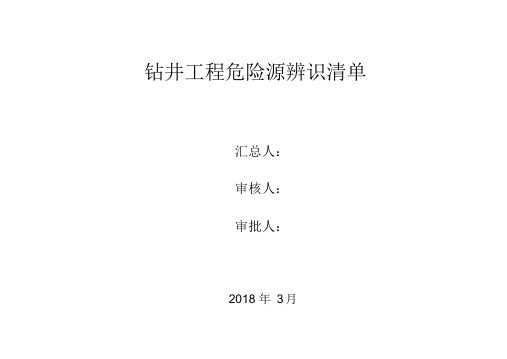 钻井工程危险源辨识清单

汇总人：

审核人：

审批人：

2018 年 3月